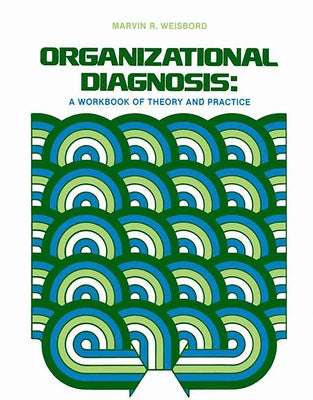 MARVIN R. WEISBORD

ORGANIZATIONAL DIAGNOSIS:

A WORKBOOK OF THEORY AND PRACTICE